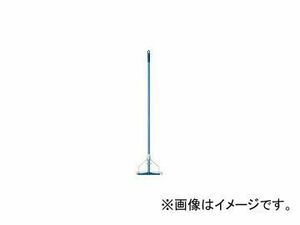 ※画像はイメージです。